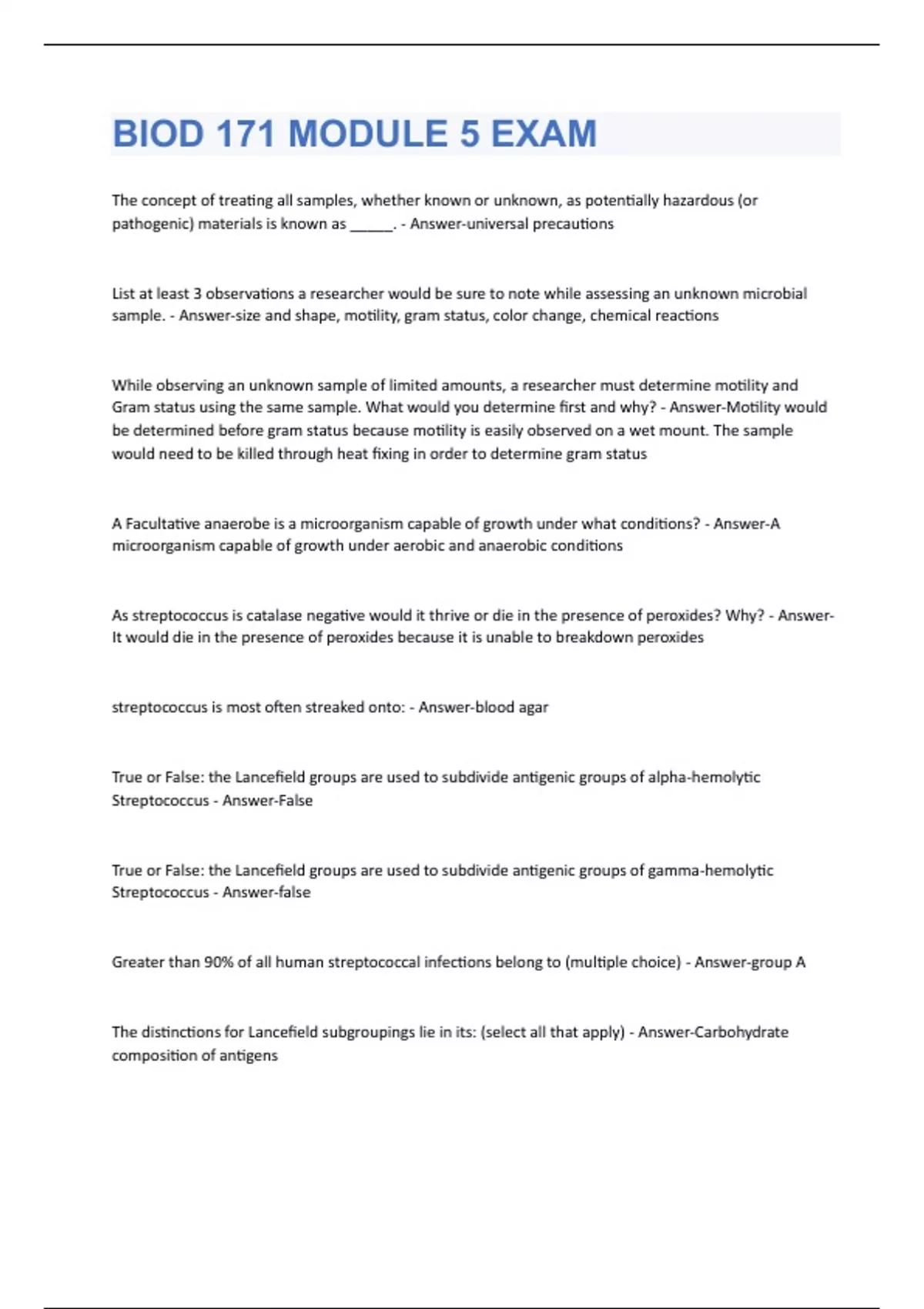 BIOD 171 MODULE 5 EXAM

The concept of treating all samples, whether known or unknown, as potentially hazardous (or pathogenic) materials is known as ______. - Answer-universal precautions

List at least 3 observations a researcher would be sure to note while assessing an unknown microbial sample. - Answer-size and shape, motility, gram status, color change, chemical reactions

While observing an unknown sample of limited amounts, a researcher must determine motility and Gram status using the same sample. What would you determine first and why? - Answer-Motility would be determined before gram status because motility is easily observed on a wet mount. The sample would need to be killed through heat fixing in order to determine gram status

A Facultative anaerobe is a microorganism capable of growth under what conditions? - Answer-A microorganism capable of growth under aerobic and anaerobic conditions

As streptococcus is catalase negative would it thrive or die in the presence of peroxides? Why? - Answer-It would die in the presence of peroxides because it is unable to breakdown peroxides

streptococcus is most often streaked onto: - Answer-blood agar

True or False: the Lancefield groups are used to subdivide antigenic groups of alpha-hemolytic Streptococcus - Answer-False

True or False: the Lancefield groups are used to subdivide antigenic groups of gamma-hemolytic Streptococcus - Answer-false

Greater than 90% of all human streptococcal infections belong to (multiple choice) - Answer-group A

The distinctions for Lancefield subgroupings lie in its: (select all that apply) - Answer-Carbohydrate composition of antigens